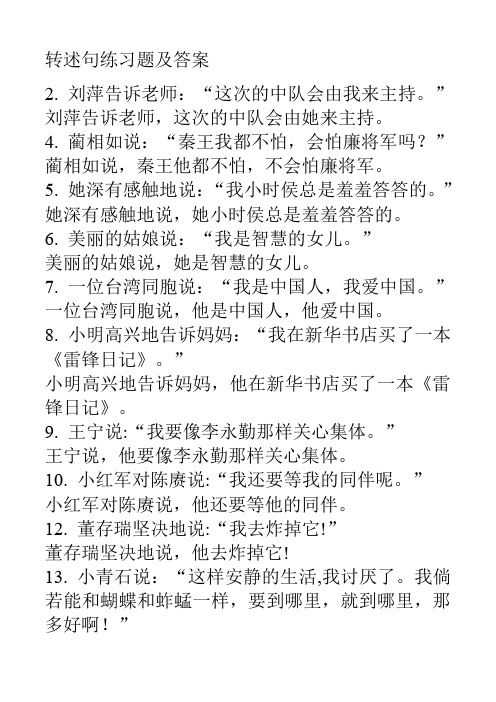 转述句练习题及答案

2. 刘萍告诉老师：“这次的中队会由我来主持。”
刘萍告诉老师，这次的中队会由她来主持。
4. 蔺相如说：“秦王我都不怕，会怕廉将军吗？”
蔺相如说，秦王他都不怕，不会怕廉将军。
5. 她深有感触地说：“我小时侯总是羞羞答答的。”
她深有感触地说，她小时侯总是羞羞答答的。
6. 美丽的姑娘说：“我是智慧的女儿。”
美丽的姑娘说，她是智慧的女儿。
7. 一位台湾同胞说：“我是中国人，我爱中国。”
一位台湾同胞说，他是中国人，他爱中国。
8. 小明高兴地告诉妈妈：“我在新华书店买了一本《雷锋日记》。”
小明高兴地告诉妈妈，他在新华书店买了一本《雷锋日记》。
9. 王宁说:“我要像李永勤那样关心集体。”
王宁说，他要像李永勤那样关心集体。
10. 小红军对陈赓说:“我还要等我的同伴呢。”
小红军对陈赓说，他还要等他的同伴。
12. 董存瑞坚决地说:“我去炸掉它!”
董存瑞坚决地说，他去炸掉它!
13. 小青石说：“这样安静的生活,我讨厌了。我倘若能和蝴蝶和蚱蜢一样，要到哪里，就到哪里，那多好啊！”